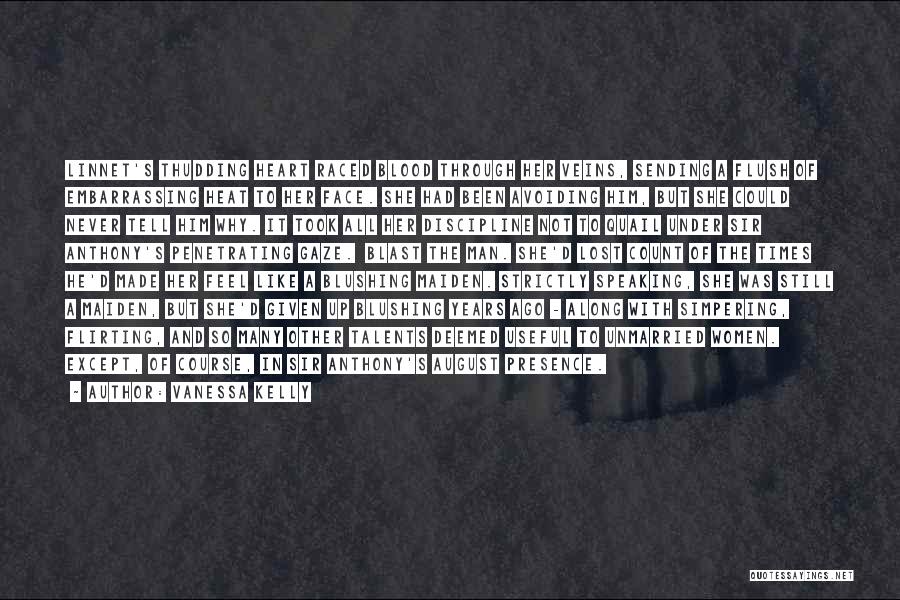 LINNET'S THUDDING HEART RACED BLOOD THROUGH HER VEINS, SENDING A FLUSH OF EMBARRASSING HEAT TO HER FACE. SHE HAD BEEN AVOIDING HIM, BUT SHE COULD NEVER TELL HIM WHY. IT TOOK ALL HER DISCIPLINE NOT TO QUAIL UNDER SIR ANTHONY'S PENETRATING GAZE. BLAST THE MAN. SHE'D LOST COUNT OF THE TIMES HE'D MADE HER FEEL LIKE A BLUSHING MAIDEN. STRICTLY SPEAKING, SHE WAS STILL A MAIDEN, BUT SHE'D GIVEN UP BLUSHING YEARS AGO - ALONG WITH SIMPERING, FLIRTING, AND SO MANY OTHER TALENTS DEEMED USEFUL TO UNMARRIED WOMEN. EXCEPT, OF COURSE, IN SIR ANTHONY'S AUGUST PRESENCE.
- AUTHOR: VANESSA KELLY

QUOTESSAYINGS.NET